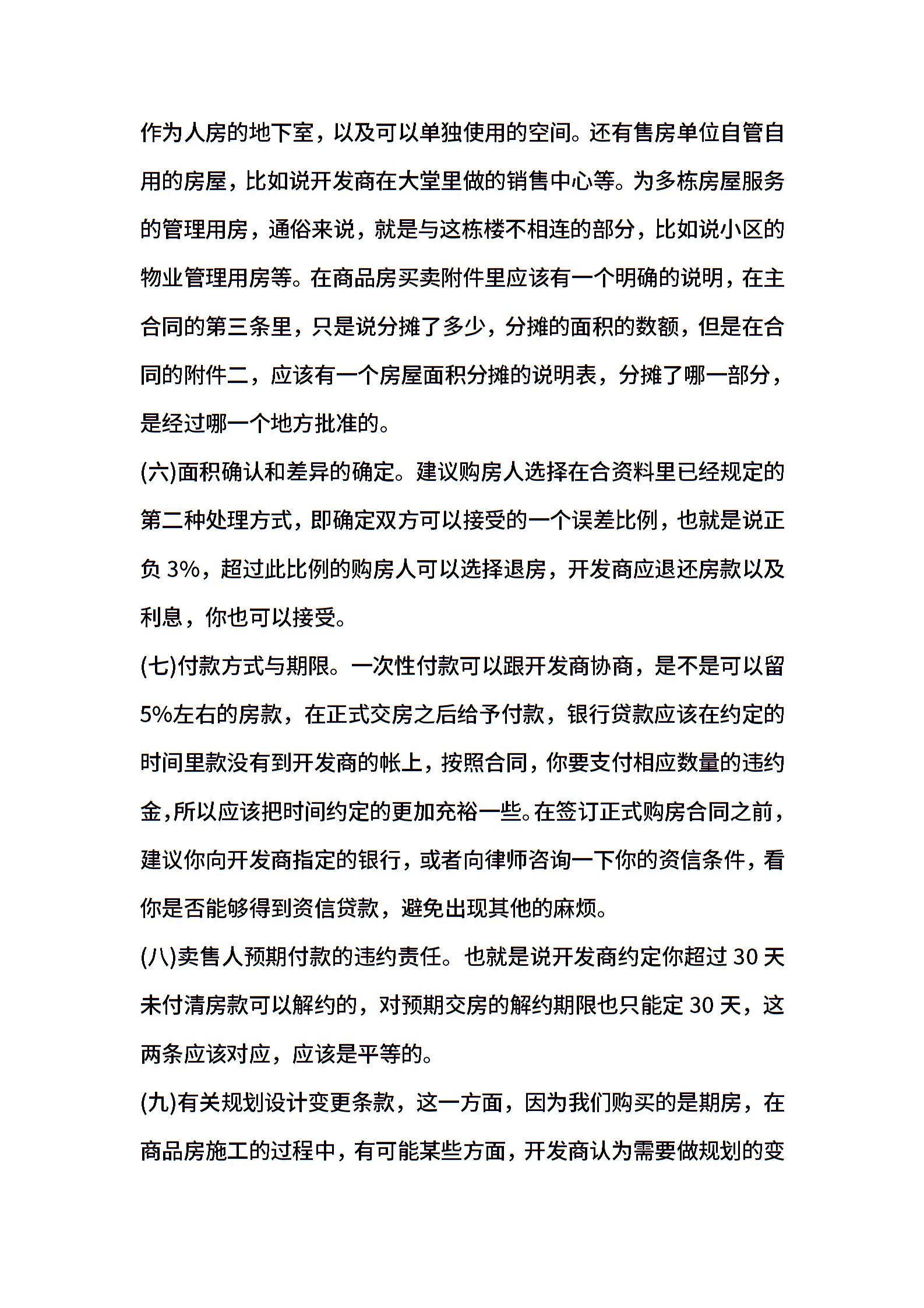 作为人房的地下室，以及可以单独使用的空间。还有售房单位自管自用的房屋，比如说开发商在大堂里做的销售中心等。为多栋房屋服务的管理用房，通俗来说，就是与这栋楼不相连的部分，比如说小区的物业管理用房等。在商品房买卖附件里应该有一个明确的说明，在主合同的第三条里，只是说分摊了多少，分摊的面积的数额，但是在合同的附件二，应该有一个房屋面积分摊的说明表，分摊了哪一部分，是经过哪一个地方批准的。

(六)面积确认和差异的确定。建议购房人选择在合资料里已经规定的第二种处理方式，即确定双方可以接受的一个误差比例，也就是说正负 3%，超过此比例的购房人可以选择退房，开发商应退还房款以及利息，你也可以接受。

(七)付款方式与期限。一次性付款可以跟开发商协商，是不是可以留5%左右的房款，在正式交房之后给予付款，银行贷款应该在约定的时间里款没有到开发商的帐上，按照合同，你要支付相应数量的违约金，所以应该把时间约定的更加充裕一些。在签订正式购房合同之前，建议你向开发商指定的银行，或者向律师咨询一下你的资信条件，看你是否能够得到资信贷款，避免出现其他的麻烦。

(八)卖售人预期付款的违约责任。也就是说开发商约定你超过 30 天未付清房款可以解约的，对预期交房的解约期限也只能定 30 天，这两条应该对应，应该是平等的。

(九)有关规划设计变更条款，这一方面，因为我们购买的是期房，在商品房施工的过程中，有可能某些方面，开发商认为需要做规划的变